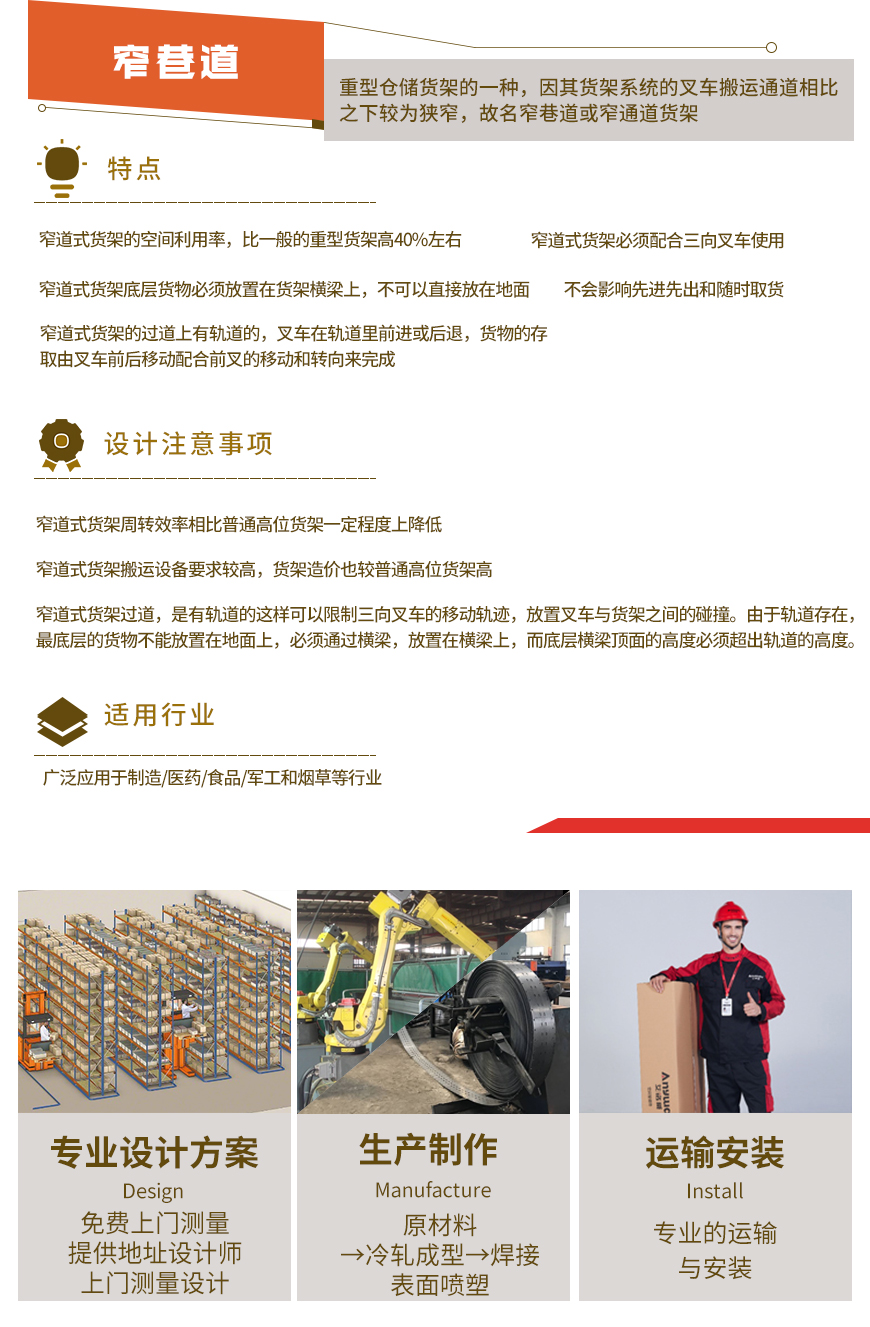 窄巷道

重型仓储货架的一种，因其货架系统的叉车搬运通道相比之下较为狭窄，故名窄巷道或窄通道货架

特点

窄道式货架的空间利用率，比一般的重型货架高40%左右

窄道式货架必须配合三向叉车使用

窄道式货架底层货物必须放置在货架横梁上，不可以直接放在地面

不会影响先进先出和随时取货

窄道式货架的过道上有轨道的，叉车在轨道里前进或后退，货物的存取由叉车前后移动配合前叉的移动和转向来完成

设计注意事项

窄道式货架周转效率相比普通高位货架一定程度上降低

窄道式货架搬运设备要求较高，货架造价也较普通高位货架高

窄道式货架过道，是有轨道的这样可以限制三向叉车的移动轨迹，放置叉车与货架之间的碰撞。由于轨道存在，最底层的货物不能放置在地面上，必须通过横梁，放置在横梁上，而底层横梁顶面的高度必须超出轨道的高度。

适用行业

广泛应用于制造/医药/食品/军工和烟草等行业

专业设计方案
Design
免费上门测量
提供地址设计师
上门测量设计

生产制作
Manufacture
原材料
→冷轧成型→焊接
表面喷塑

运输安装
Install
专业的运输
与安装